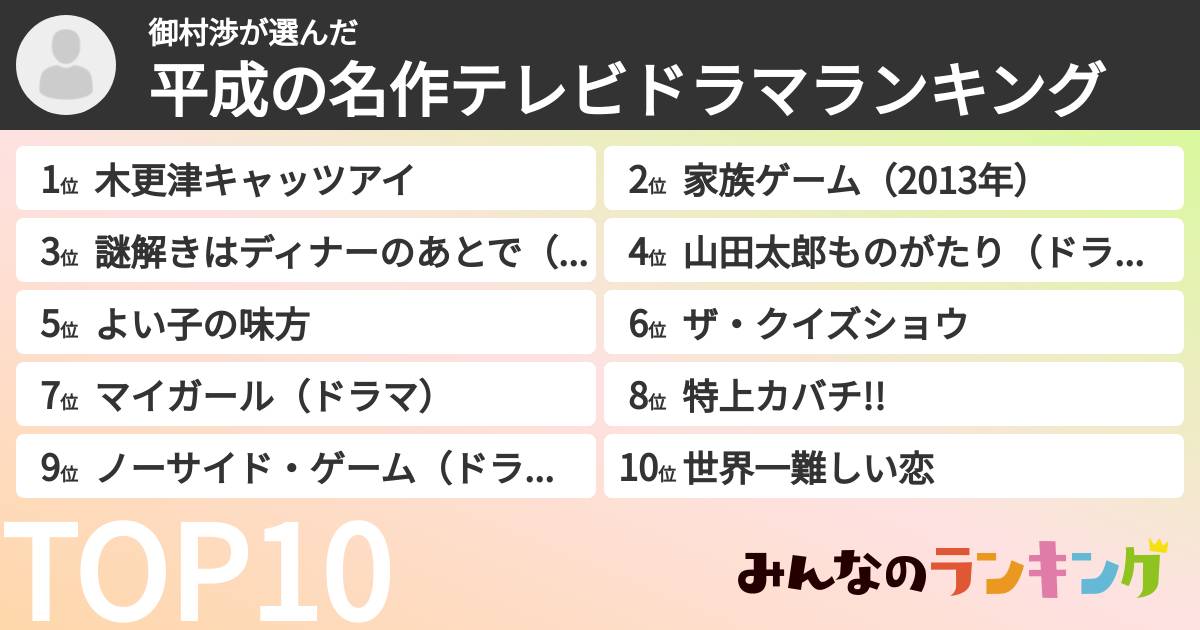 御村渉が選んだ
平成の名作テレビドラマランキング

1位 木更津キャッツアイ

2位 家族ゲーム（2013年）

3位 謎解きはディナーのあとで（...

4位 山田太郎ものがたり（ドラ...

5位 よい子の味方

6位 ザ・クイズショウ

7位 マイガール（ドラマ）

8位 特上カバチ!!

9位 ノーサイド・ゲーム（ドラ...

10位 世界一難しい恋

TOP10

みんなのランキング